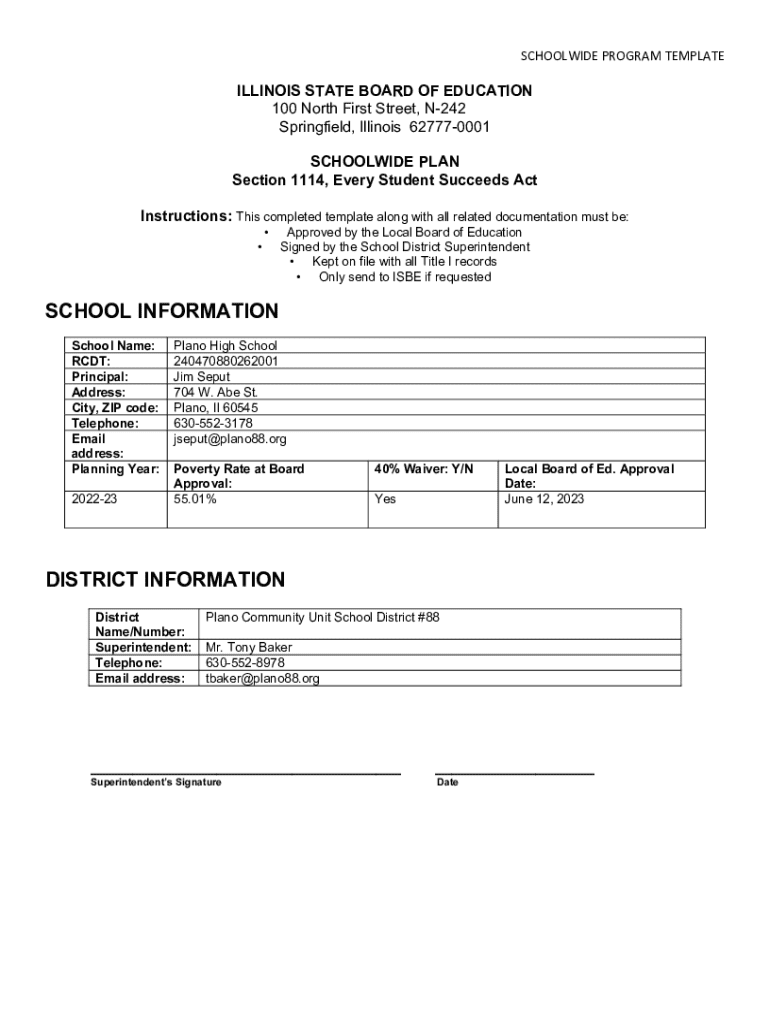 SCHOOLWIDE PROGRAM TEMPLATE

ILLINOIS STATE BOARD OF EDUCATION
100 North First Street, N-242
Springfield, Illinois 62777-0001

SCHOOLWIDE PLAN
Section 1114, Every Student Succeeds Act

Instructions: This completed template along with all related documentation must be:
• Approved by the Local Board of Education
• Signed by the School District Superintendent
• Kept on file with all Title I records
• Only send to ISBE if requested

SCHOOL INFORMATION

| School Name: | Plano High School | | |
|---|---|---|---|
| RCDT: | 240470880262001 | | |
| Principal: | Jim Seput | | |
| Address: | 704 W. Abe St. | | |
| City, ZIP code: | Plano, Il 60545 | | |
| Telephone: | 630-552-3178 | | |
| Email address: | jseput@plano88.org | | |
| Planning Year: | Poverty Rate at Board Approval: | 40% Waiver: Y/N | Local Board of Ed. Approval Date: |
| 2022-23 | 55.01% | Yes | June 12, 2023 |

DISTRICT INFORMATION

| District Name/Number: | Plano Community Unit School District #88 |
|---|---|
| Superintendent: | Mr. Tony Baker |
| Telephone: | 630-552-8978 |
| Email address: | tbaker@plano88.org |

Superintendent's Signature

Date